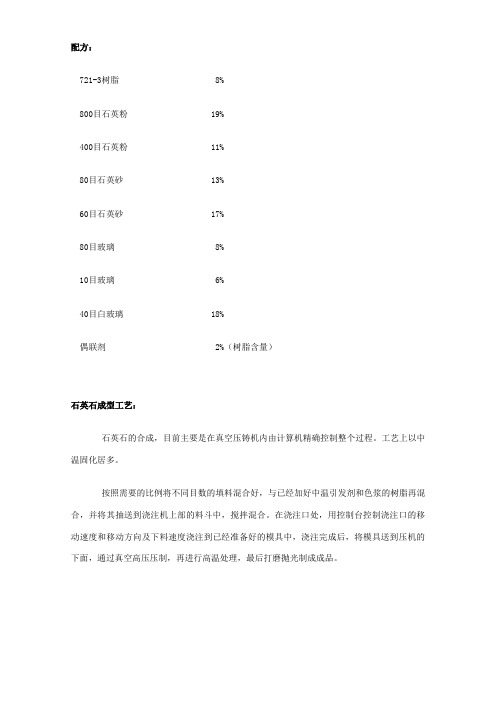 配方：

| | |
|---|---|
| 721-3树脂 | 8% |
| 800目石英粉 | 19% |
| 400目石英粉 | 11% |
| 80目石英砂 | 13% |
| 60目石英砂 | 17% |
| 80目玻璃 | 8% |
| 10目玻璃 | 6% |
| 40目白玻璃 | 18% |
| 偶联剂 | 2%（树脂含量） |

石英石成型工艺：

石英石的合成，目前主要是在真空压铸机内由计算机精确控制整个过程。工艺上以中温固化居多。

按照需要的比例将不同目数的填料混合好，与已经加好中温引发剂和色浆的树脂再混合，并将其抽送到浇注机上部的料斗中，搅拌混合。在浇注口处，用控制台控制浇注口的移动速度和移动方向及下料速度浇注到已经准备好的模具中，浇注完成后，将模具送到压机的下面，通过真空高压压制，再进行高温处理，最后打磨抛光制成成品。